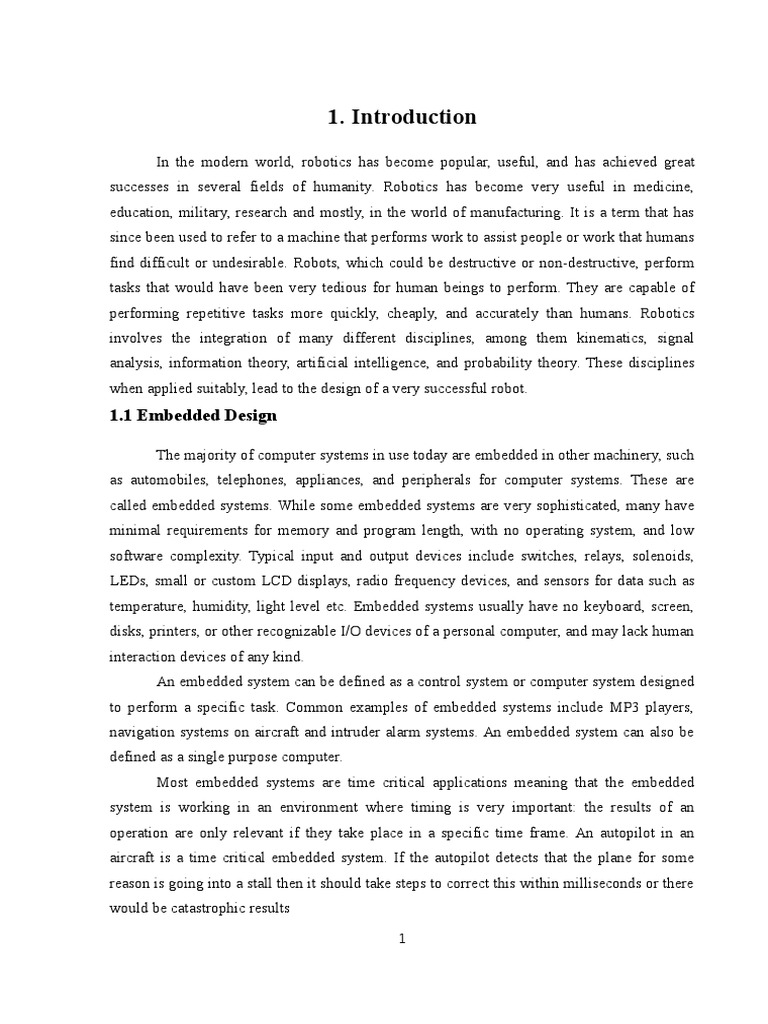 1. Introduction

In the modern world, robotics has become popular, useful, and has achieved great successes in several fields of humanity. Robotics has become very useful in medicine, education, military, research and mostly, in the world of manufacturing. It is a term that has since been used to refer to a machine that performs work to assist people or work that humans find difficult or undesirable. Robots, which could be destructive or non-destructive, perform tasks that would have been very tedious for human beings to perform. They are capable of performing repetitive tasks more quickly, cheaply, and accurately than humans. Robotics involves the integration of many different disciplines, among them kinematics, signal analysis, information theory, artificial intelligence, and probability theory. These disciplines when applied suitably, lead to the design of a very successful robot.

1.1 Embedded Design

The majority of computer systems in use today are embedded in other machinery, such as automobiles, telephones, appliances, and peripherals for computer systems. These are called embedded systems. While some embedded systems are very sophisticated, many have minimal requirements for memory and program length, with no operating system, and low software complexity. Typical input and output devices include switches, relays, solenoids, LEDs, small or custom LCD displays, radio frequency devices, and sensors for data such as temperature, humidity, light level etc. Embedded systems usually have no keyboard, screen, disks, printers, or other recognizable I/O devices of a personal computer, and may lack human interaction devices of any kind.

An embedded system can be defined as a control system or computer system designed to perform a specific task. Common examples of embedded systems include MP3 players, navigation systems on aircraft and intruder alarm systems. An embedded system can also be defined as a single purpose computer.

Most embedded systems are time critical applications meaning that the embedded system is working in an environment where timing is very important: the results of an operation are only relevant if they take place in a specific time frame. An autopilot in an aircraft is a time critical embedded system. If the autopilot detects that the plane for some reason is going into a stall then it should take steps to correct this within milliseconds or there would be catastrophic results

1